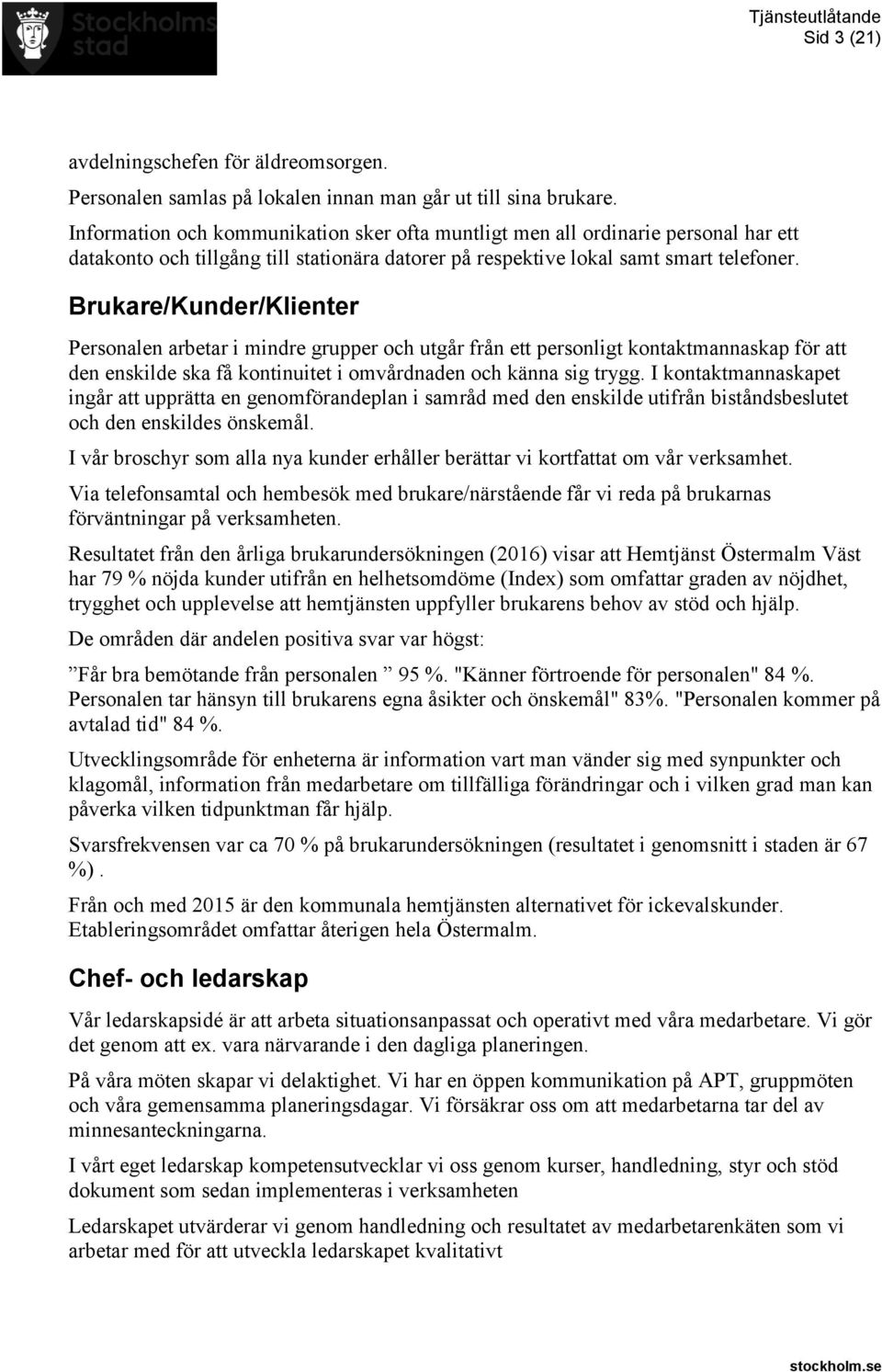 Stockholms stad

Tjänsteutlåtande
Sid 3 (21)

avdelningschefen för äldreomsorgen.

Personalen samlas på lokalen innan man går ut till sina brukare.

Information och kommunikation sker ofta muntligt men all ordinarie personal har ett datakonto och tillgång till stationära datorer på respektive lokal samt smart telefoner.

Brukare/Kunder/Klienter

Personalen arbetar i mindre grupper och utgår från ett personligt kontaktmannaskap för att den enskilde ska få kontinuitet i omvårdnaden och känna sig trygg. I kontaktmannaskapet ingår att upprätta en genomförandeplan i samråd med den enskilde utifrån biståndsbeslutet och den enskildes önskemål.

I vår broschyr som alla nya kunder erhåller berättar vi kortfattat om vår verksamhet.

Via telefonsamtal och hembesök med brukare/närstående får vi reda på brukarnas förväntningar på verksamheten.

Resultatet från den årliga brukarundersökningen (2016) visar att Hemtjänst Östermalm Väst har 79 % nöjda kunder utifrån en helhetsomdöme (Index) som omfattar graden av nöjdhet, trygghet och upplevelse att hemtjänsten uppfyller brukarens behov av stöd och hjälp.

De områden där andelen positiva svar var högst:

”Får bra bemötande från personalen ” 95 %. "Känner förtroende för personalen" 84 %. Personalen tar hänsyn till brukarens egna åsikter och önskemål" 83%. "Personalen kommer på avtalad tid" 84 %.

Utvecklingsområde för enheterna är information vart man vänder sig med synpunkter och klagomål, information från medarbetare om tillfälliga förändringar och i vilken grad man kan påverka vilken tidpunktman får hjälp.

Svarsfrekvensen var ca 70 % på brukarundersökningen (resultatet i genomsnitt i staden är 67 %) .

Från och med 2015 är den kommunala hemtjänsten alternativet för ickevalskunder. Etableringsområdet omfattar återigen hela Östermalm.

Chef- och ledarskap

Vår ledarskapsidé är att arbeta situationsanpassat och operativt med våra medarbetare. Vi gör det genom att ex. vara närvarande i den dagliga planeringen.

På våra möten skapar vi delaktighet. Vi har en öppen kommunikation på APT, gruppmöten och våra gemensamma planeringsdagar. Vi försäkrar oss om att medarbetarna tar del av minnesanteckningarna.

I vårt eget ledarskap kompetensutvecklar vi oss genom kurser, handledning, styr och stöd dokument som sedan implementeras i verksamheten

Ledarskapet utvärderar vi genom handledning och resultatet av medarbetarenkäten som vi arbetar med för att utveckla ledarskapet kvalitativt

stockholm.se